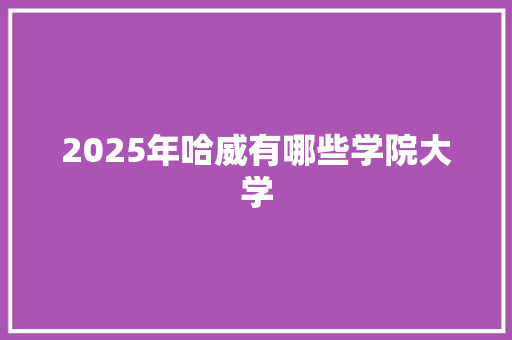 2025年哈威有哪些学院大学